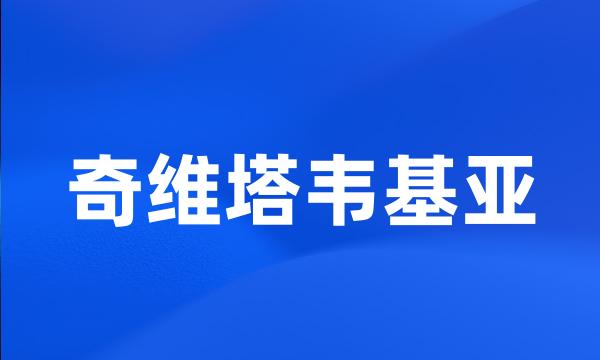 奇维塔韦基亚